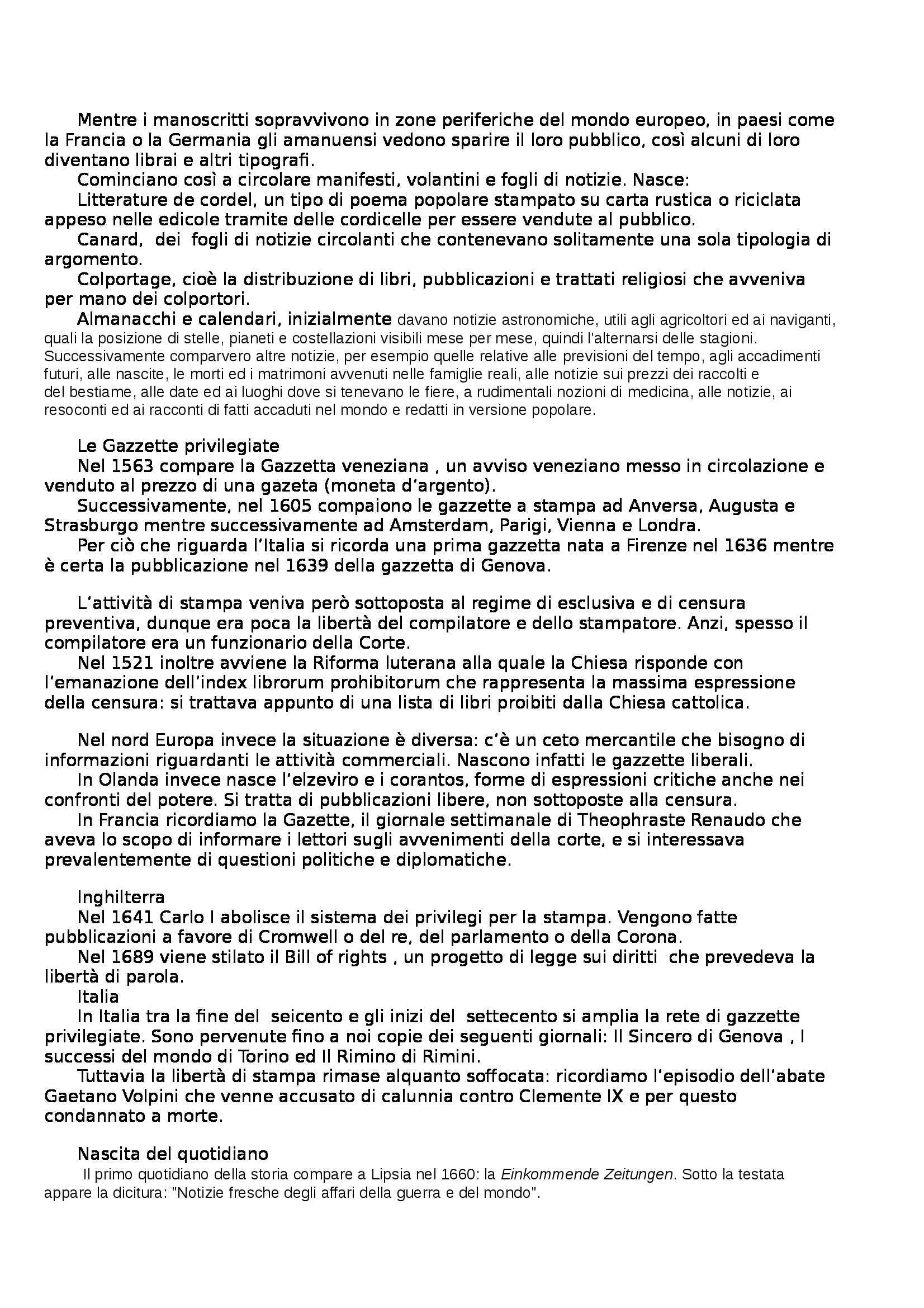 Mentre i manoscritti sopravvivono in zone periferiche del mondo europeo, in paesi come la Francia o la Germania gli amanuensi vedono sparire il loro pubblico, così alcuni di loro diventano librai e altri tipografi.

Cominciano così a circolare manifesti, volantini e fogli di notizie. Nasce:

Litterature de cordel, un tipo di poema popolare stampato su carta rustica o riciclata appeso nelle edicole tramite delle cordicelle per essere vendute al pubblico.

Canard, dei fogli di notizie circolanti che contenevano solitamente una sola tipologia di argomento.

Colportage, cioè la distribuzione di libri, pubblicazioni e trattati religiosi che avveniva per mano dei colportori.

Almanacchi e calendari, inizialmente davano notizie astronomiche, utili agli agricoltori ed ai naviganti, quali la posizione di stelle, pianeti e costellazioni visibili mese per mese, quindi l'alternarsi delle stagioni. Successivamente comparvero altre notizie, per esempio quelle relative alle previsioni del tempo, agli accadimenti futuri, alle nascite, le morti ed i matrimoni avvenuti nelle famiglie reali, alle notizie sui prezzi dei raccolti e del bestiame, alle date ed ai luoghi dove si tenevano le fiere, a rudimentali nozioni di medicina, alle notizie, ai resoconti ed ai racconti di fatti accaduti nel mondo e redatti in versione popolare.

Le Gazzette privilegiate

Nel 1563 compare la Gazzetta veneziana , un avviso veneziano messo in circolazione e venduto al prezzo di una gazeta (moneta d'argento).

Successivamente, nel 1605 compaiono le gazzette a stampa ad Anversa, Augusta e Strasburgo mentre successivamente ad Amsterdam, Parigi, Vienna e Londra.

Per ciò che riguarda l'Italia si ricorda una prima gazzetta nata a Firenze nel 1636 mentre è certa la pubblicazione nel 1639 della gazzetta di Genova.

L'attività di stampa veniva però sottoposta al regime di esclusiva e di censura preventiva, dunque era poca la libertà del compilatore e dello stampatore. Anzi, spesso il compilatore era un funzionario della Corte.

Nel 1521 inoltre avviene la Riforma luterana alla quale la Chiesa risponde con l'emanazione dell'index librorum prohibitorum che rappresenta la massima espressione della censura: si trattava appunto di una lista di libri proibiti dalla Chiesa cattolica.

Nel nord Europa invece la situazione è diversa: c'è un ceto mercantile che bisogno di informazioni riguardanti le attività commerciali. Nascono infatti le gazzette liberali.

In Olanda invece nasce l'elzeviro e i corantos, forme di espressioni critiche anche nei confronti del potere. Si tratta di pubblicazioni libere, non sottoposte alla censura.

In Francia ricordiamo la Gazette, il giornale settimanale di Theophraste Renaudo che aveva lo scopo di informare i lettori sugli avvenimenti della corte, e si interessava prevalentemente di questioni politiche e diplomatiche.

Inghilterra

Nel 1641 Carlo I abolisce il sistema dei privilegi per la stampa. Vengono fatte pubblicazioni a favore di Cromwell o del re, del parlamento o della Corona.

Nel 1689 viene stilato il Bill of rights , un progetto di legge sui diritti che prevedeva la libertà di parola.

Italia

In Italia tra la fine del seicento e gli inizi del settecento si amplia la rete di gazzette privilegiate. Sono pervenute fino a noi copie dei seguenti giornali: Il Sincero di Genova , I successi del mondo di Torino ed Il Rimino di Rimini.

Tuttavia la libertà di stampa rimase alquanto soffocata: ricordiamo l'episodio dell'abate Gaetano Volpini che venne accusato di calunnia contro Clemente IX e per questo condannato a morte.

Nascita del quotidiano

Il primo quotidiano della storia compare a Lipsia nel 1660: la Einkommende Zeitungen. Sotto la testata appare la dicitura: "Notizie fresche degli affari della guerra e del mondo".